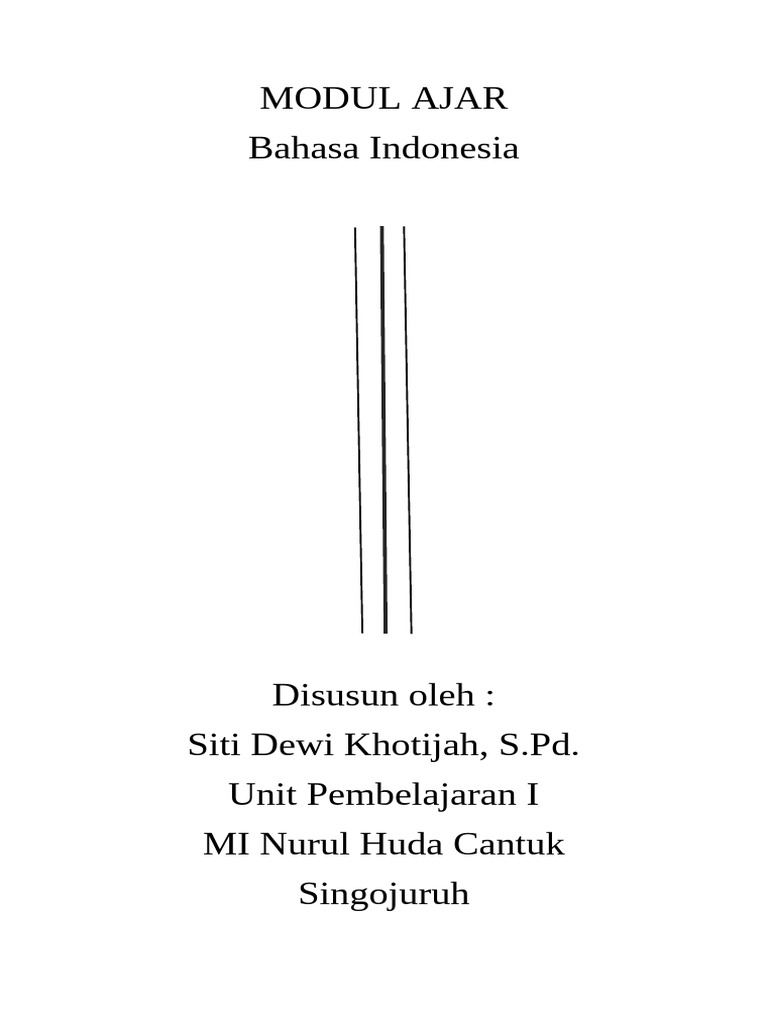 MODUL AJAR
Bahasa Indonesia

Disusun oleh :
Siti Dewi Khotijah, S.Pd.
Unit Pembelajaran I
MI Nurul Huda Cantuk
Singojuruh